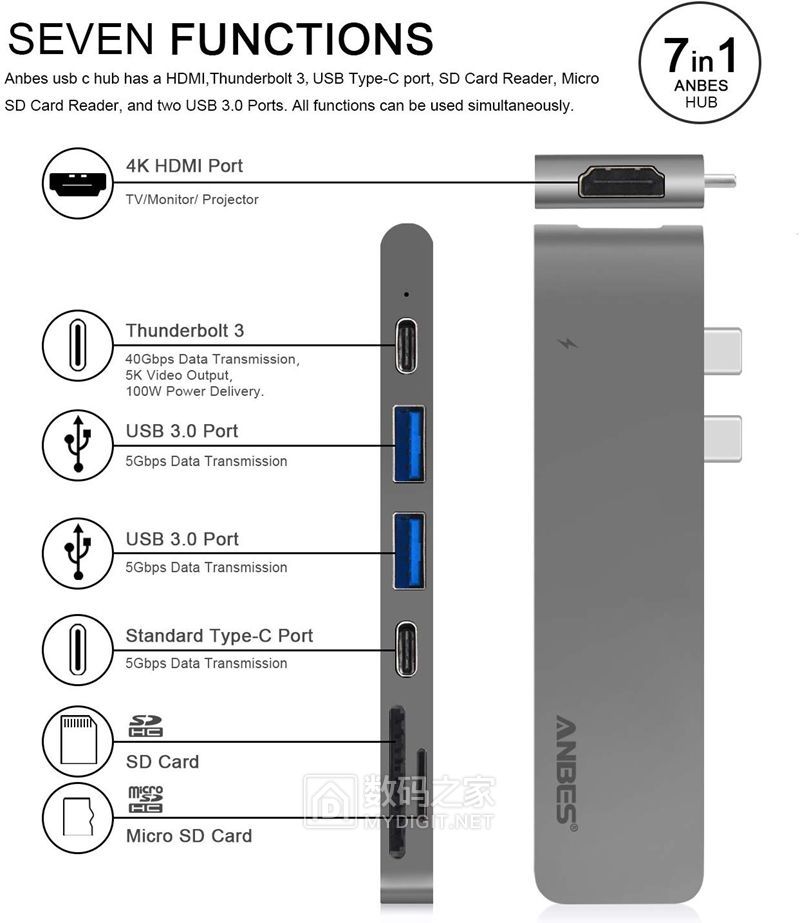 SEVEN FUNCTIONS

Anbes usb c hub has a HDMI,Thunderbolt 3, USB Type-C port, SD Card Reader, Micro SD Card Reader, and two USB 3.0 Ports. All functions can be used simultaneously.

7in1
ANBES
HUB

4K HDMI Port
TV/Monitor/ Projector

Thunderbolt 3
40Gbps Data Transmission,
5K Video Output,
100W Power Delivery.

USB 3.0 Port
5Gbps Data Transmission

USB 3.0 Port
5Gbps Data Transmission

Standard Type-C Port
5Gbps Data Transmission

SD HC
SD Card

micro SD HC
Micro SD Card

ANBES®

数码之家
MYDIGIT.NET